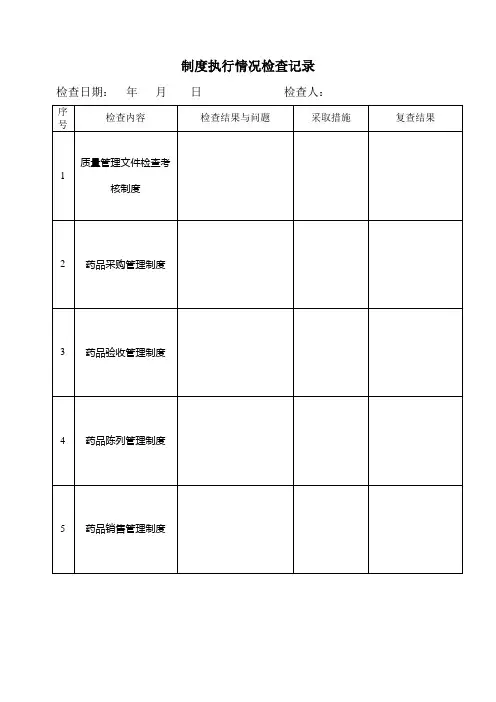 制度执行情况检查记录

检查日期：　年　月　日　　　　检查人：

| 序号 | 检查内容 | 检查结果与问题 | 采取措施 | 复查结果 |
|---|---|---|---|---|
| 1 | 质量管理文件检查考核制度 | | | |
| 2 | 药品采购管理制度 | | | |
| 3 | 药品验收管理制度 | | | |
| 4 | 药品陈列管理制度 | | | |
| 5 | 药品销售管理制度 | | | |